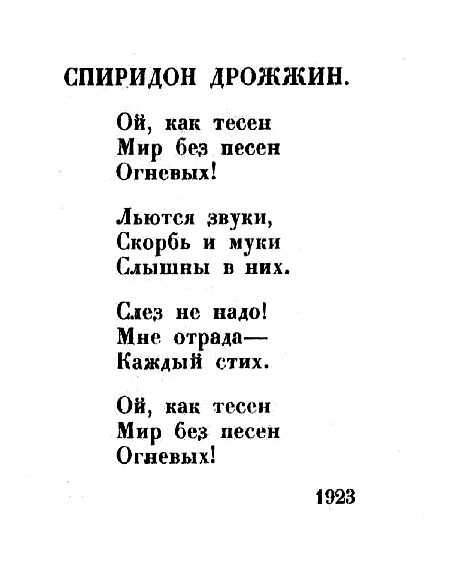 СПИРИДОН ДРОЖЖИН.

Ой, как тесен
Мир без песен
Огневых!

Льются звуки,
Скорбь и муки
Слышны в них.

Слез не надо!
Мне отрада—
Каждый стих.

Ой, как тесен
Мир без песен
Огневых!

1923